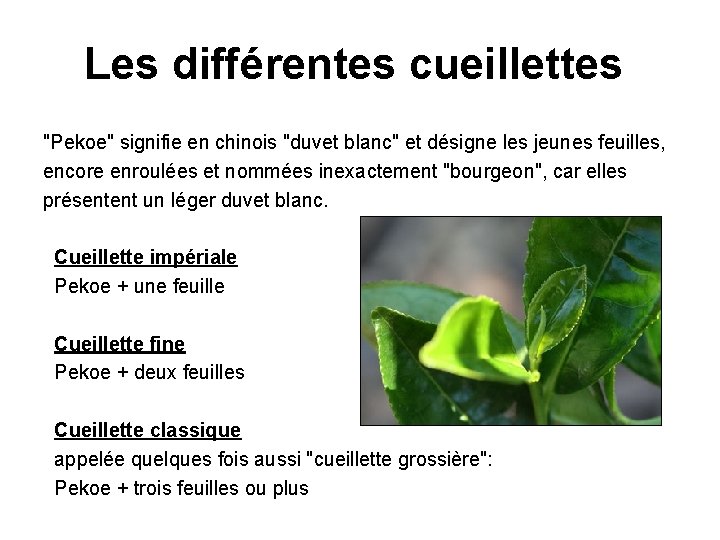 Les différentes cueillettes

"Pekoe" signifie en chinois "duvet blanc" et désigne les jeunes feuilles, encore enroulées et nommées inexactement "bourgeon", car elles présentent un léger duvet blanc.

Cueillette impériale
Pekoe + une feuille

Cueillette fine
Pekoe + deux feuilles

Cueillette classique
appelée quelques fois aussi "cueillette grossière":
Pekoe + trois feuilles ou plus